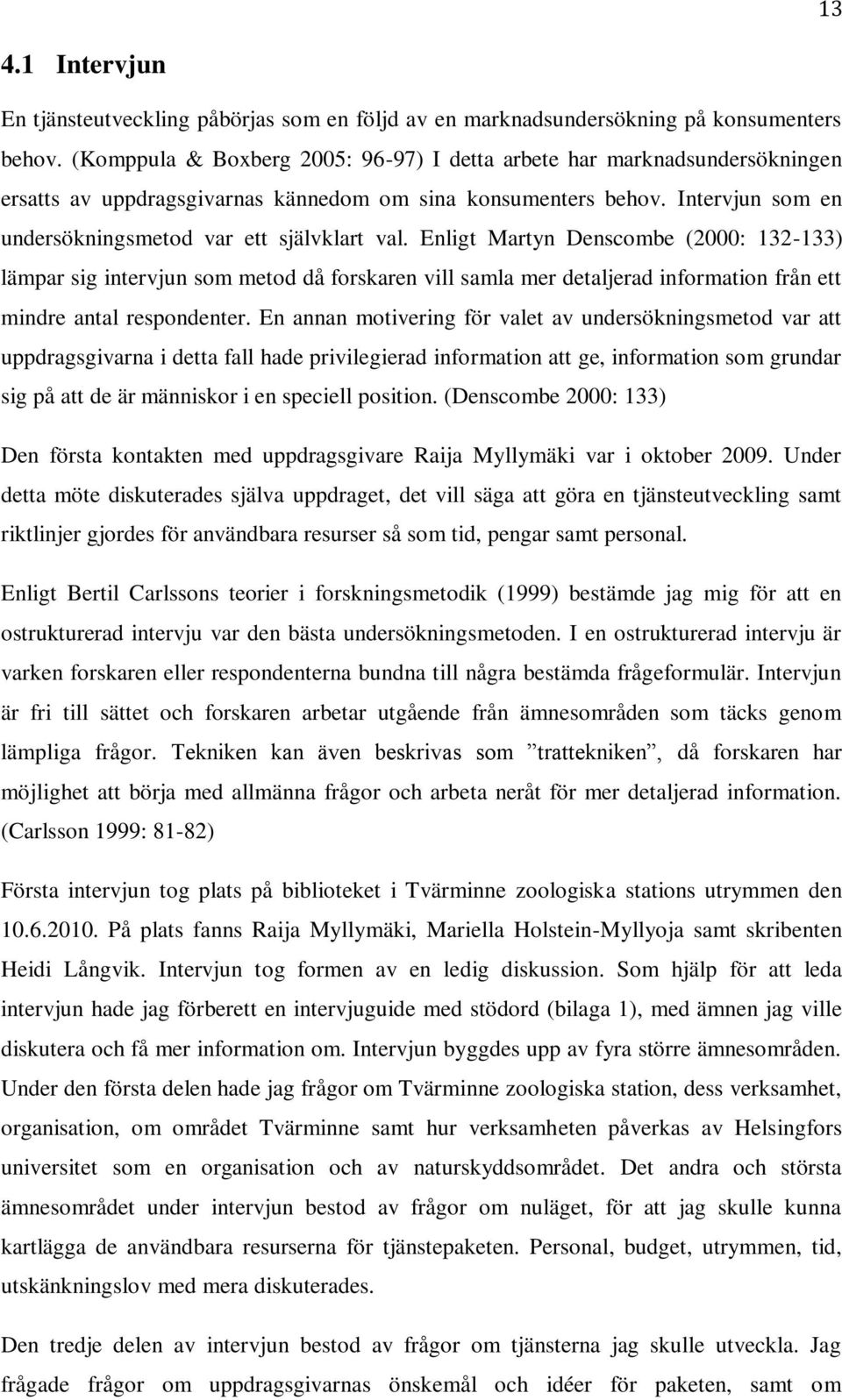 13

4.1 Intervjun

En tjänsteutveckling påbörjas som en följd av en marknadsundersökning på konsumenters behov. (Komppula & Boxberg 2005: 96-97) I detta arbete har marknadsundersökningen ersatts av uppdragsgivarnas kännedom om sina konsumenters behov. Intervjun som en undersökningsmetod var ett självklart val. Enligt Martyn Denscombe (2000: 132-133) lämpar sig intervjun som metod då forskaren vill samla mer detaljerad information från ett mindre antal respondenter. En annan motivering för valet av undersökningsmetod var att uppdragsgivarna i detta fall hade privilegierad information att ge, information som grundar sig på att de är människor i en speciell position. (Denscombe 2000: 133)

Den första kontakten med uppdragsgivare Raija Myllymäki var i oktober 2009. Under detta möte diskuterades själva uppdraget, det vill säga att göra en tjänsteutveckling samt riktlinjer gjordes för användbara resurser så som tid, pengar samt personal.

Enligt Bertil Carlssons teorier i forskningsmetodik (1999) bestämde jag mig för att en ostrukturerad intervju var den bästa undersökningsmetoden. I en ostrukturerad intervju är varken forskaren eller respondenterna bundna till några bestämda frågeformulär. Intervjun är fri till sättet och forskaren arbetar utgående från ämnesområden som täcks genom lämpliga frågor. Tekniken kan även beskrivas som ”trattekniken”, då forskaren har möjlighet att börja med allmänna frågor och arbeta neråt för mer detaljerad information. (Carlsson 1999: 81-82)

Första intervjun tog plats på biblioteket i Tvärminne zoologiska stations utrymmen den 10.6.2010. På plats fanns Raija Myllymäki, Mariella Holstein-Myllyoja samt skribenten Heidi Långvik. Intervjun tog formen av en ledig diskussion. Som hjälp för att leda intervjun hade jag förberett en intervjuguide med stödord (bilaga 1), med ämnen jag ville diskutera och få mer information om. Intervjun byggdes upp av fyra större ämnesområden. Under den första delen hade jag frågor om Tvärminne zoologiska station, dess verksamhet, organisation, om området Tvärminne samt hur verksamheten påverkas av Helsingfors universitet som en organisation och av naturskyddsområdet. Det andra och största ämnesområdet under intervjun bestod av frågor om nuläget, för att jag skulle kunna kartlägga de användbara resurserna för tjänstepaketen. Personal, budget, utrymmen, tid, utskänkningslov med mera diskuterades.

Den tredje delen av intervjun bestod av frågor om tjänsterna jag skulle utveckla. Jag frågade frågor om uppdragsgivarnas önskemål och idéer för paketen, samt om